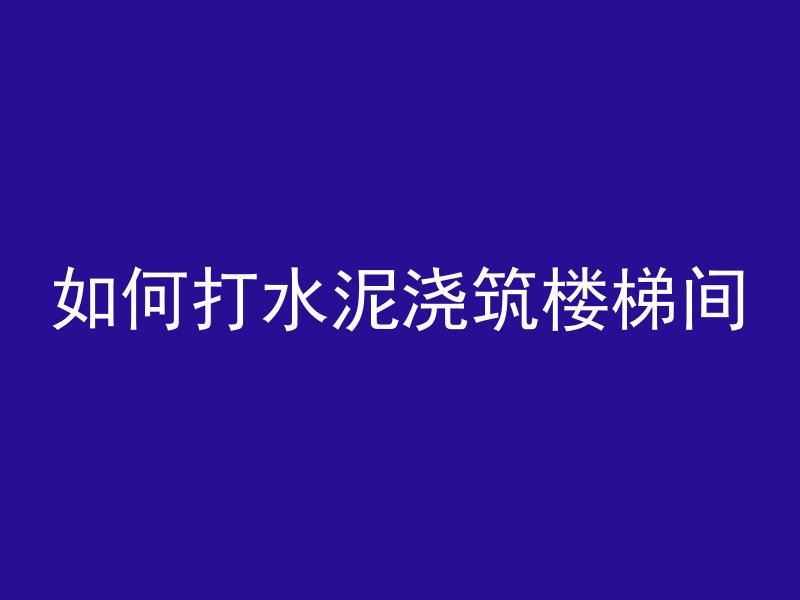 如何打水泥浇筑楼梯间